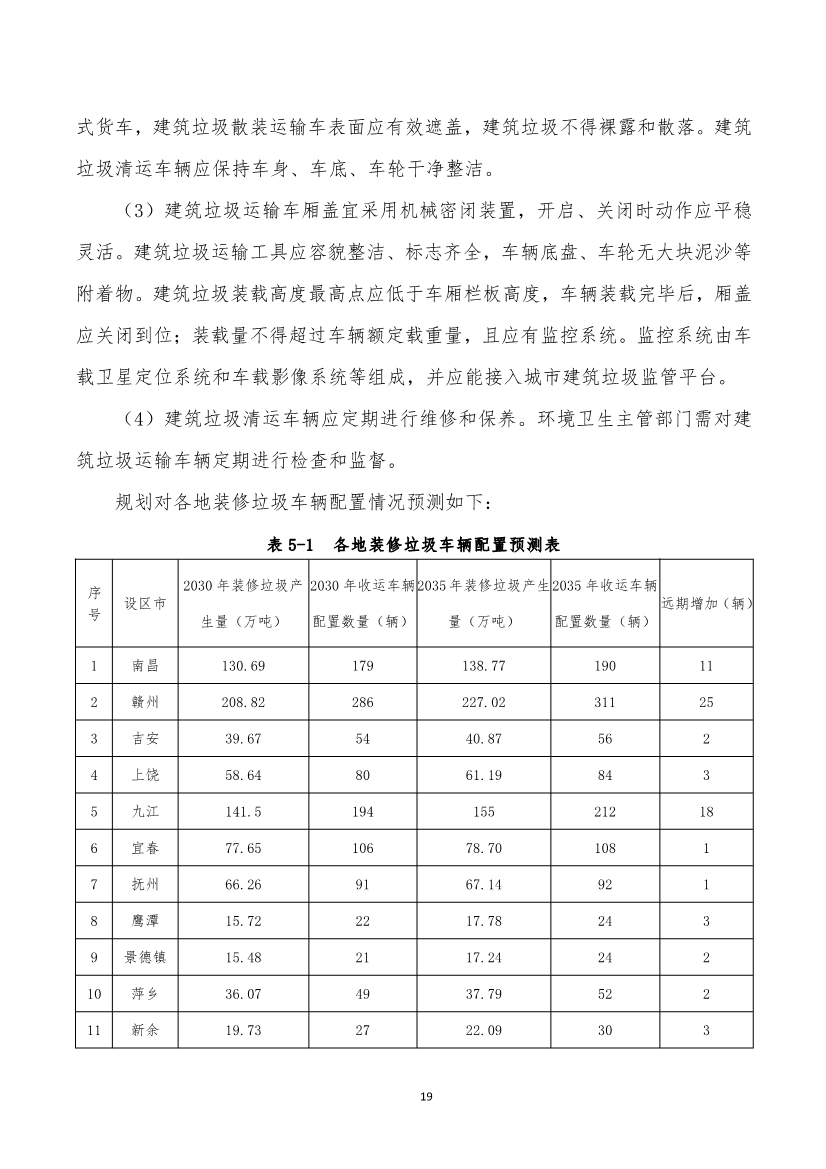 式货车，建筑垃圾散装运输车表面应有效遮盖，建筑垃圾不得裸露和散落。建筑垃圾清运车辆应保持车身、车底、车轮干净整洁。

（3）建筑垃圾运输车厢盖宜采用机械密闭装置，开启、关闭时动作应平稳灵活。建筑垃圾运输工具应容貌整洁、标志齐全，车辆底盘、车轮无大块泥沙等附着物。建筑垃圾装载高度最高点应低于车厢栏板高度，车辆装载完毕后，厢盖应关闭到位；装载量不得超过车辆额定载重量，且应有监控系统。监控系统由车载卫星定位系统和车载影像系统等组成，并应能接入城市建筑垃圾监管平台。

（4）建筑垃圾清运车辆应定期进行维修和保养。环境卫生主管部门需对建筑垃圾运输车辆定期进行检查和监督。

规划对各地装修垃圾车辆配置情况预测如下：

表 5-1　各地装修垃圾车辆配置预测表

| 序号 | 设区市 | 2030 年装修垃圾产生量（万吨） | 2030 年收运车辆配置数量（辆） | 2035 年装修垃圾产生量（万吨） | 2035 年收运车辆配置数量（辆） | 远期增加（辆） |
|---|---|---|---|---|---|---|
| 1 | 南昌 | 130.69 | 179 | 138.77 | 190 | 11 |
| 2 | 赣州 | 208.82 | 286 | 227.02 | 311 | 25 |
| 3 | 吉安 | 39.67 | 54 | 40.87 | 56 | 2 |
| 4 | 上饶 | 58.64 | 80 | 61.19 | 84 | 3 |
| 5 | 九江 | 141.5 | 194 | 155 | 212 | 18 |
| 6 | 宜春 | 77.65 | 106 | 78.70 | 108 | 1 |
| 7 | 抚州 | 66.26 | 91 | 67.14 | 92 | 1 |
| 8 | 鹰潭 | 15.72 | 22 | 17.78 | 24 | 3 |
| 9 | 景德镇 | 15.48 | 21 | 17.24 | 24 | 2 |
| 10 | 萍乡 | 36.07 | 49 | 37.79 | 52 | 2 |
| 11 | 新余 | 19.73 | 27 | 22.09 | 30 | 3 |

19